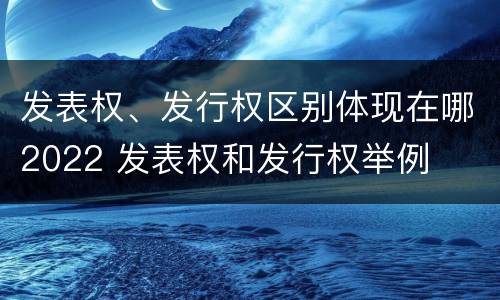 发表权、发行权区别体现在哪2022 发表权和发行权举例